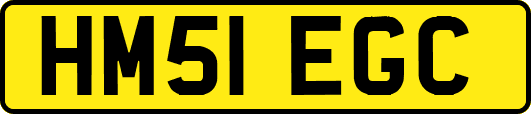 HM51 EGC